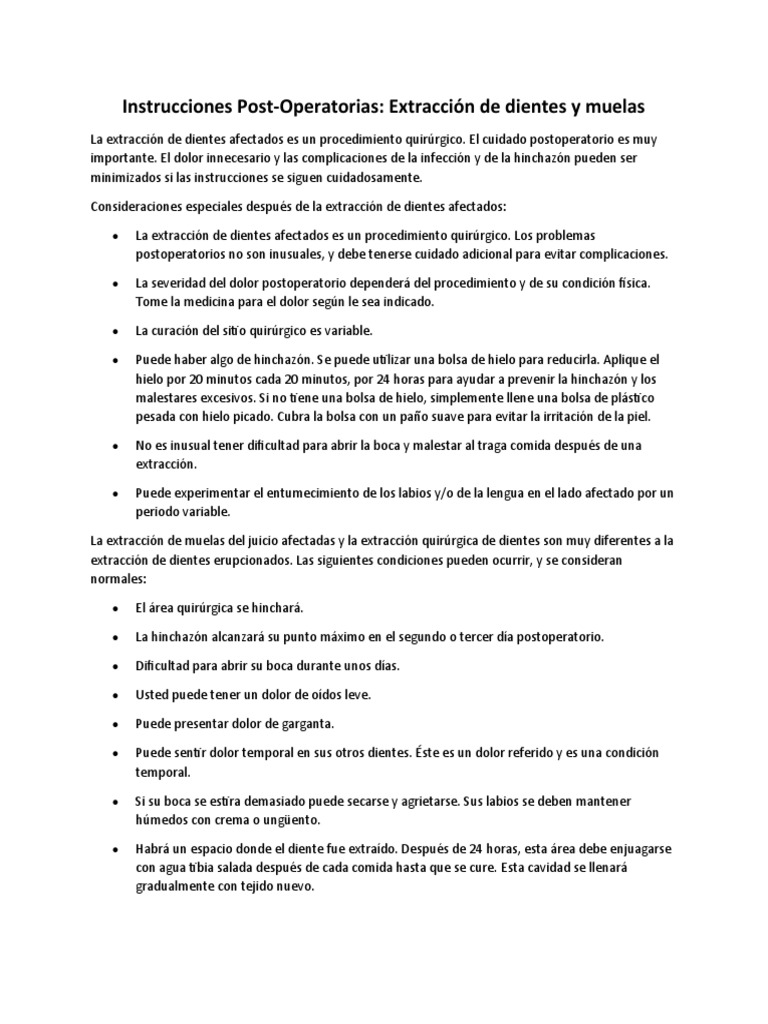 Instrucciones Post-Operatorias: Extracción de dientes y muelas

La extracción de dientes afectados es un procedimiento quirúrgico. El cuidado postoperatorio es muy importante. El dolor innecesario y las complicaciones de la infección y de la hinchazón pueden ser minimizados si las instrucciones se siguen cuidadosamente.

Consideraciones especiales después de la extracción de dientes afectados:

• La extracción de dientes afectados es un procedimiento quirúrgico. Los problemas postoperatorios no son inusuales, y debe tenerse cuidado adicional para evitar complicaciones.

• La severidad del dolor postoperatorio dependerá del procedimiento y de su condición física. Tome la medicina para el dolor según le sea indicado.

• La curación del sitio quirúrgico es variable.

• Puede haber algo de hinchazón. Se puede utilizar una bolsa de hielo para reducirla. Aplique el hielo por 20 minutos cada 20 minutos, por 24 horas para ayudar a prevenir la hinchazón y los malestares excesivos. Si no tiene una bolsa de hielo, simplemente llene una bolsa de plástico pesada con hielo picado. Cubra la bolsa con un paño suave para evitar la irritación de la piel.

• No es inusual tener dificultad para abrir la boca y malestar al traga comida después de una extracción.

• Puede experimentar el entumecimiento de los labios y/o de la lengua en el lado afectado por un periodo variable.

La extracción de muelas del juicio afectadas y la extracción quirúrgica de dientes son muy diferentes a la extracción de dientes erupcionados. Las siguientes condiciones pueden ocurrir, y se consideran normales:

• El área quirúrgica se hinchará.

• La hinchazón alcanzará su punto máximo en el segundo o tercer día postoperatorio.

• Dificultad para abrir su boca durante unos días.

• Usted puede tener un dolor de oídos leve.

• Puede presentar dolor de garganta.

• Puede sentir dolor temporal en sus otros dientes. Éste es un dolor referido y es una condición temporal.

• Si su boca se estira demasiado puede secarse y agrietarse. Sus labios se deben mantener húmedos con crema o ungüento.

• Habrá un espacio donde el diente fue extraído. Después de 24 horas, esta área debe enjuagarse con agua tibia salada después de cada comida hasta que se cure. Esta cavidad se llenará gradualmente con tejido nuevo.